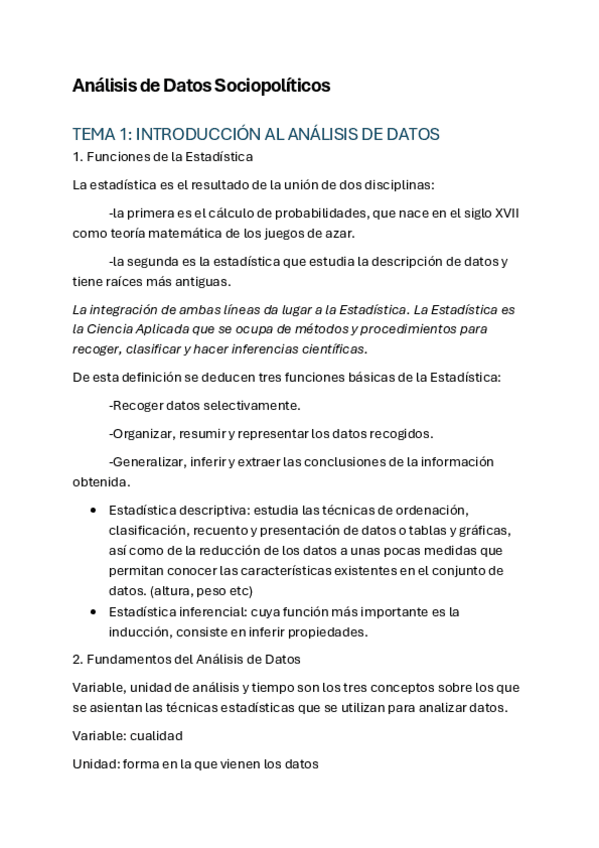 Análisis de Datos Sociopolíticos

TEMA 1: INTRODUCCIÓN AL ANÁLISIS DE DATOS

1. Funciones de la Estadística

La estadística es el resultado de la unión de dos disciplinas:

-la primera es el cálculo de probabilidades, que nace en el siglo XVII como teoría matemática de los juegos de azar.

-la segunda es la estadística que estudia la descripción de datos y tiene raíces más antiguas.

La integración de ambas líneas da lugar a la Estadística. La Estadística es la Ciencia Aplicada que se ocupa de métodos y procedimientos para recoger, clasificar y hacer inferencias científicas.

De esta definición se deducen tres funciones básicas de la Estadística:

-Recoger datos selectivamente.

-Organizar, resumir y representar los datos recogidos.

-Generalizar, inferir y extraer las conclusiones de la información obtenida.

• Estadística descriptiva: estudia las técnicas de ordenación, clasificación, recuento y presentación de datos o tablas y gráficas, así como de la reducción de los datos a unas pocas medidas que permitan conocer las características existentes en el conjunto de datos. (altura, peso etc)
• Estadística inferencial: cuya función más importante es la inducción, consiste en inferir propiedades.

2. Fundamentos del Análisis de Datos

Variable, unidad de análisis y tiempo son los tres conceptos sobre los que se asientan las técnicas estadísticas que se utilizan para analizar datos.

Variable: cualidad

Unidad: forma en la que vienen los datos